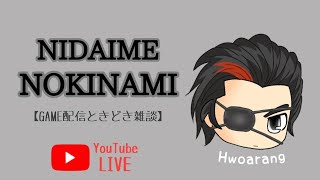 NIDAIME
NOKINAMI

【GAME配信ときどき雑談】

YouTube
LIVE

Hwoarang